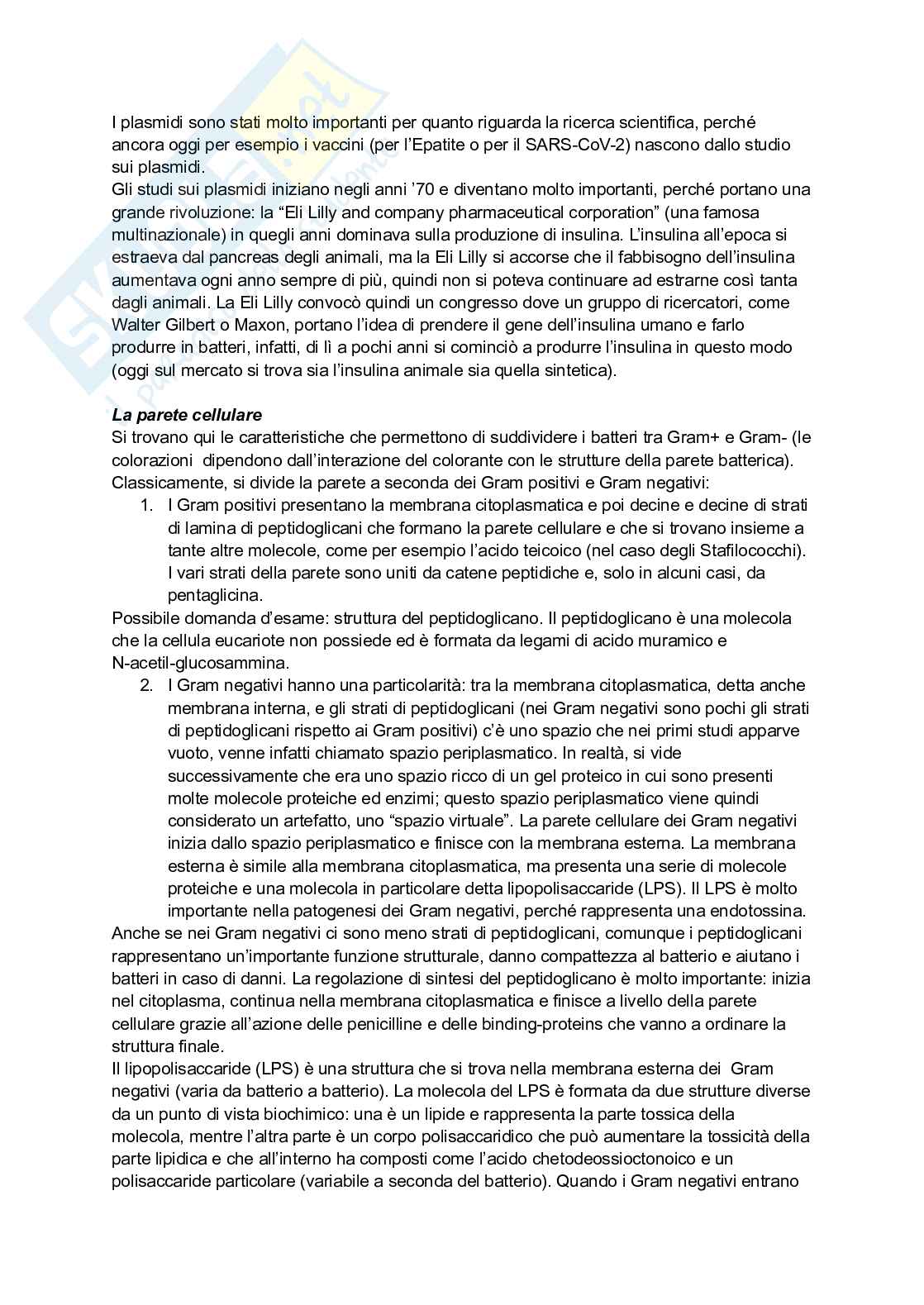 I plasmidi sono stati molto importanti per quanto riguarda la ricerca scientifica, perché ancora oggi per esempio i vaccini (per l'Epatite o per il SARS-CoV-2) nascono dallo studio sui plasmidi.
Gli studi sui plasmidi iniziano negli anni '70 e diventano molto importanti, perché portano una grande rivoluzione: la "Eli Lilly and company pharmaceutical corporation" (una famosa multinazionale) in quegli anni dominava sulla produzione di insulina. L'insulina all'epoca si estraeva dal pancreas degli animali, ma la Eli Lilly si accorse che il fabbisogno dell'insulina aumentava ogni anno sempre di più, quindi non si poteva continuare ad estrarne così tanta dagli animali. La Eli Lilly convocò quindi un congresso dove un gruppo di ricercatori, come Walter Gilbert o Maxon, portano l'idea di prendere il gene dell'insulina umano e farlo produrre in batteri, infatti, di lì a pochi anni si cominciò a produrre l'insulina in questo modo (oggi sul mercato si trova sia l'insulina animale sia quella sintetica).

La parete cellulare
Si trovano qui le caratteristiche che permettono di suddividere i batteri tra Gram+ e Gram- (le colorazioni dipendono dall'interazione del colorante con le strutture della parete batterica). Classicamente, si divide la parete a seconda dei Gram positivi e Gram negativi:
1. I Gram positivi presentano la membrana citoplasmatica e poi decine e decine di strati di lamina di peptidoglicani che formano la parete cellulare e che si trovano insieme a tante altre molecole, come per esempio l'acido teicoico (nel caso degli Stafilococchi). I vari strati della parete sono uniti da catene peptidiche e, solo in alcuni casi, da pentaglicina.
Possibile domanda d'esame: struttura del peptidoglicano. Il peptidoglicano è una molecola che la cellula eucariote non possiede ed è formata da legami di acido muramico e N-acetil-glucosammina.
2. I Gram negativi hanno una particolarità: tra la membrana citoplasmatica, detta anche membrana interna, e gli strati di peptidoglicani (nei Gram negativi sono pochi gli strati di peptidoglicani rispetto ai Gram positivi) c'è uno spazio che nei primi studi apparve vuoto, venne infatti chiamato spazio periplasmatico. In realtà, si vide successivamente che era uno spazio ricco di un gel proteico in cui sono presenti molte molecole proteiche ed enzimi; questo spazio periplasmatico viene quindi considerato un artefatto, uno "spazio virtuale". La parete cellulare dei Gram negativi inizia dallo spazio periplasmatico e finisce con la membrana esterna. La membrana esterna è simile alla membrana citoplasmatica, ma presenta una serie di molecole proteiche e una molecola in particolare detta lipopolisaccaride (LPS). Il LPS è molto importante nella patogenesi dei Gram negativi, perché rappresenta una endotossina.
Anche se nei Gram negativi ci sono meno strati di peptidoglicani, comunque i peptidoglicani rappresentano un'importante funzione strutturale, danno compattezza al batterio e aiutano i batteri in caso di danni. La regolazione di sintesi del peptidoglicano è molto importante: inizia nel citoplasma, continua nella membrana citoplasmatica e finisce a livello della parete cellulare grazie all'azione delle penicilline e delle binding-proteins che vanno a ordinare la struttura finale.
Il lipopolisaccaride (LPS) è una struttura che si trova nella membrana esterna dei Gram negativi (varia da batterio a batterio). La molecola del LPS è formata da due strutture diverse da un punto di vista biochimico: una è un lipide e rappresenta la parte tossica della molecola, mentre l'altra parte è un corpo polisaccaridico che può aumentare la tossicità della parte lipidica e che all'interno ha composti come l'acido chetodeossioctonoico e un polisaccaride particolare (variabile a seconda del batterio). Quando i Gram negativi entrano